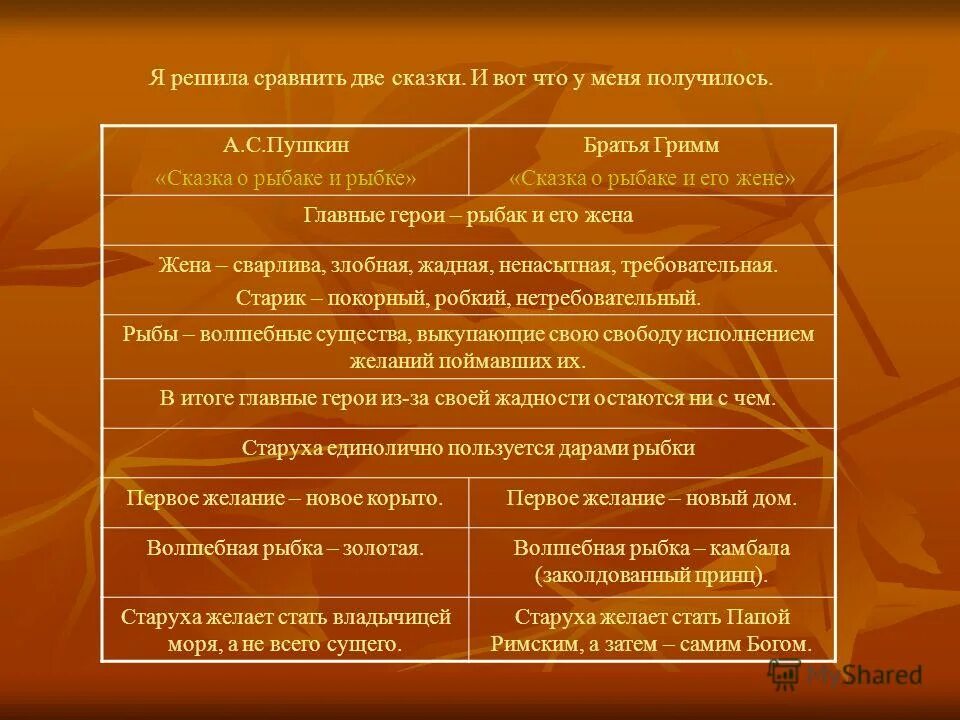 Я решила сравнить две сказки. И вот что у меня получилось.

| А.С.Пушкин «Сказка о рыбаке и рыбке» | Братья Гримм «Сказка о рыбаке и его жене» |
|---|---|
| Главные герои – рыбак и его жена | |
| Жена – сварлива, злобная, жадная, ненасытная, требовательная. Старик – покорный, робкий, нетребовательный. | |
| Рыбы – волшебные существа, выкупающие свою свободу исполнением желаний поймавших их. | |
| В итоге главные герои из-за своей жадности остаются ни с чем. | |
| Старуха единолично пользуется дарами рыбки | |
| Первое желание – новое корыто. | Первое желание – новый дом. |
| Волшебная рыбка – золотая. | Волшебная рыбка – камбала (заколдованный принц). |
| Старуха желает стать владычицей моря, а не всего сущего. | Старуха желает стать Папой Римским, а затем – самим Богом. |

MyShared